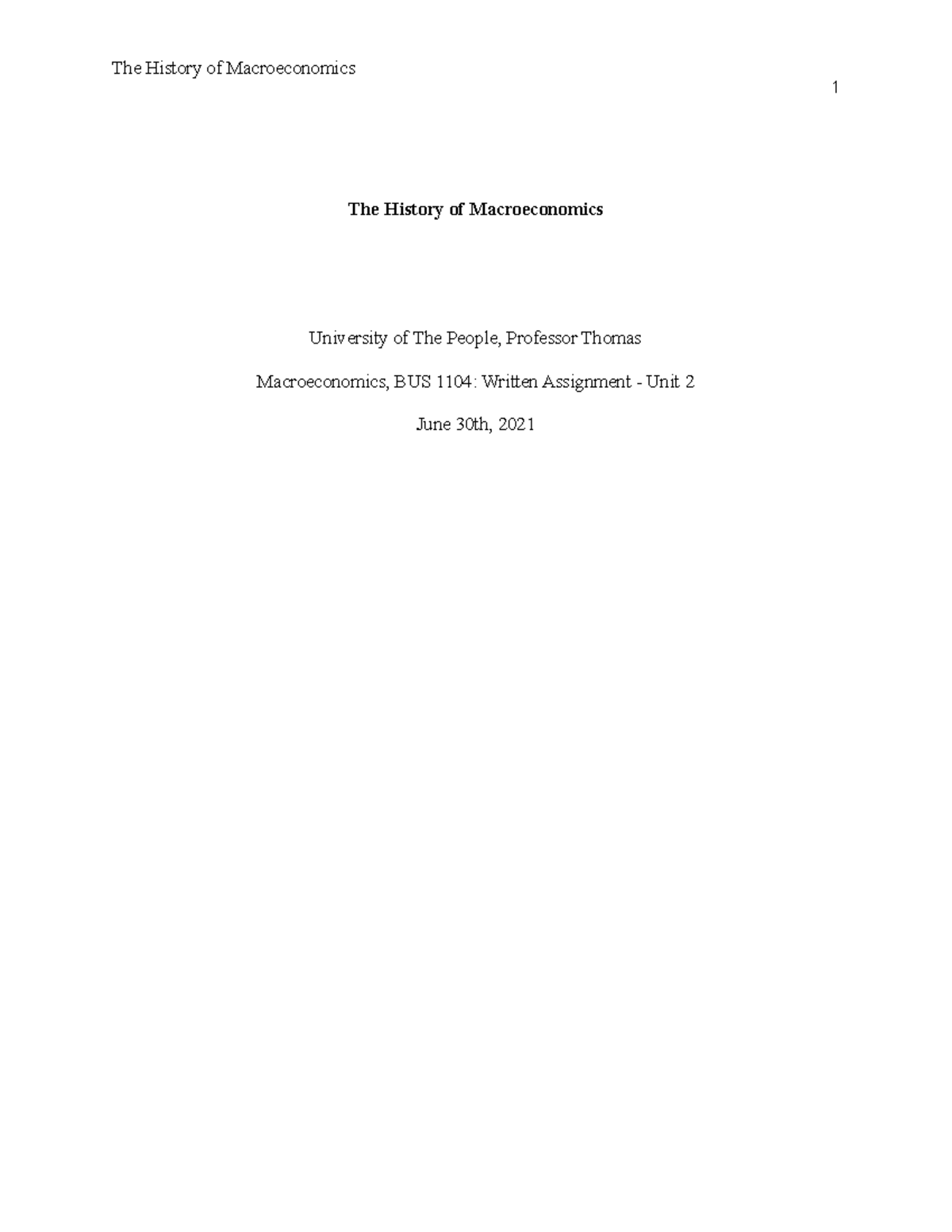 The History of Macroeconomics

1

The History of Macroeconomics

University of The People, Professor Thomas

Macroeconomics, BUS 1104: Written Assignment - Unit 2

June 30th, 2021